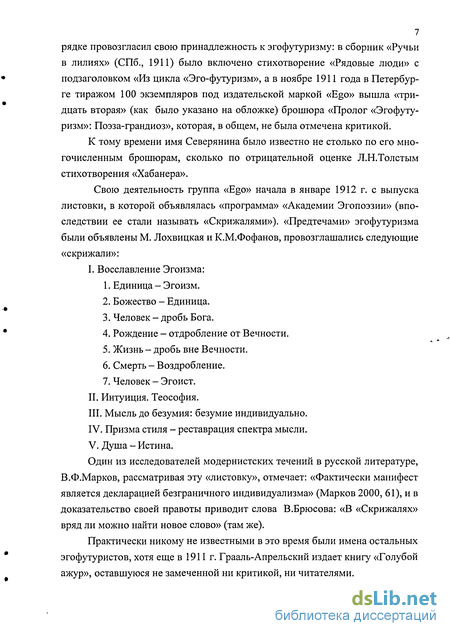 7

рядке провозгласил свою принадлежность к эгофутуризму: в сборник «Ручьи в лилиях» (СПб., 1911) было включено стихотворение «Рядовые люди» с подзаголовком «Из цикла «Эго-футуризм», а в ноябре 1911 года в Петербурге тиражом 100 экземпляров под издательской маркой «Ego» вышла «тридцать вторая» (как было указано на обложке) брошюра «Пролог «Эгофутуризм»: Поэза-грандиоз», которая, в общем, не была отмечена критикой.

К тому времени имя Северянина было известно не столько по его многочисленным брошюрам, сколько по отрицательной оценке Л.Н.Толстым стихотворения «Хабанера».

Свою деятельность группа «Ego» начала в январе 1912 г. с выпуска листовки, в которой объявлялась «программа» «Академии Эгопоэзии» (впоследствии ее стали называть «Скрижалями»). «Предтечами» эгофутуризма были объявлены М. Лохвицкая и К.М.Фофанов, провозглашались следующие «скрижали»:

I. Восславление Эгоизма:
1. Единица – Эгоизм.
2. Божество – Единица.
3. Человек – дробь Бога.
4. Рождение – отдробление от Вечности.
5. Жизнь – дробь вне Вечности.
6. Смерть – Воздробление.
7. Человек – Эгоист.
II. Интуиция. Теософия.
III. Мысль до безумия: безумие индивидуально.
IV. Призма стиля – реставрация спектра мысли.
V. Душа – Истина.

Один из исследователей модернистских течений в русской литературе, В.Ф.Марков, рассматривая эту «листовку», отмечает: «Фактически манифест является декларацией безграничного индивидуализма» (Марков 2000, 61), и в доказательство своей правоты приводит слова В.Брюсова: «В «Скрижалях» вряд ли можно найти новое слово» (там же).

Практически никому не известными в это время были имена остальных эгофутуристов, хотя еще в 1911 г. Грааль-Апрельский издает книгу «Голубой ажур», оставшуюся не замеченной ни критикой, ни читателями.

dsLib.net
библиотека диссертаций